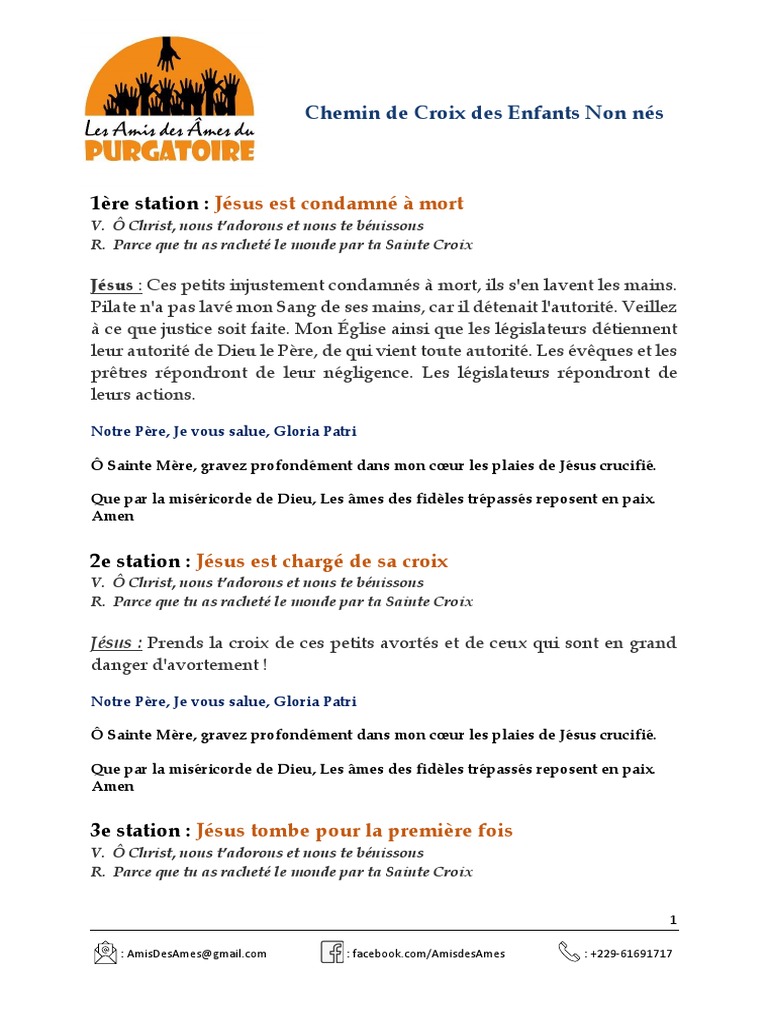 Les Amis des Âmes du PURGATOIRE

Chemin de Croix des Enfants Non nés

1ère station : Jésus est condamné à mort
V. Ô Christ, nous t'adorons et nous te bénissons
R. Parce que tu as racheté le monde par ta Sainte Croix

Jésus : Ces petits injustement condamnés à mort, ils s'en lavent les mains. Pilate n'a pas lavé mon Sang de ses mains, car il détenait l'autorité. Veillez à ce que justice soit faite. Mon Église ainsi que les législateurs détiennent leur autorité de Dieu le Père, de qui vient toute autorité. Les évêques et les prêtres répondront de leur négligence. Les législateurs répondront de leurs actions.

Notre Père, Je vous salue, Gloria Patri

Ô Sainte Mère, gravez profondément dans mon cœur les plaies de Jésus crucifié.

Que par la miséricorde de Dieu, Les âmes des fidèles trépassés reposent en paix. Amen

2e station : Jésus est chargé de sa croix
V. Ô Christ, nous t'adorons et nous te bénissons
R. Parce que tu as racheté le monde par ta Sainte Croix

Jésus : Prends la croix de ces petits avortés et de ceux qui sont en grand danger d'avortement !

Notre Père, Je vous salue, Gloria Patri

Ô Sainte Mère, gravez profondément dans mon cœur les plaies de Jésus crucifié.

Que par la miséricorde de Dieu, Les âmes des fidèles trépassés reposent en paix. Amen

3e station : Jésus tombe pour la première fois
V. Ô Christ, nous t'adorons et nous te bénissons
R. Parce que tu as racheté le monde par ta Sainte Croix

1

: AmisDesAmes@gmail.com : facebook.com/AmisdesAmes : +229-61691717